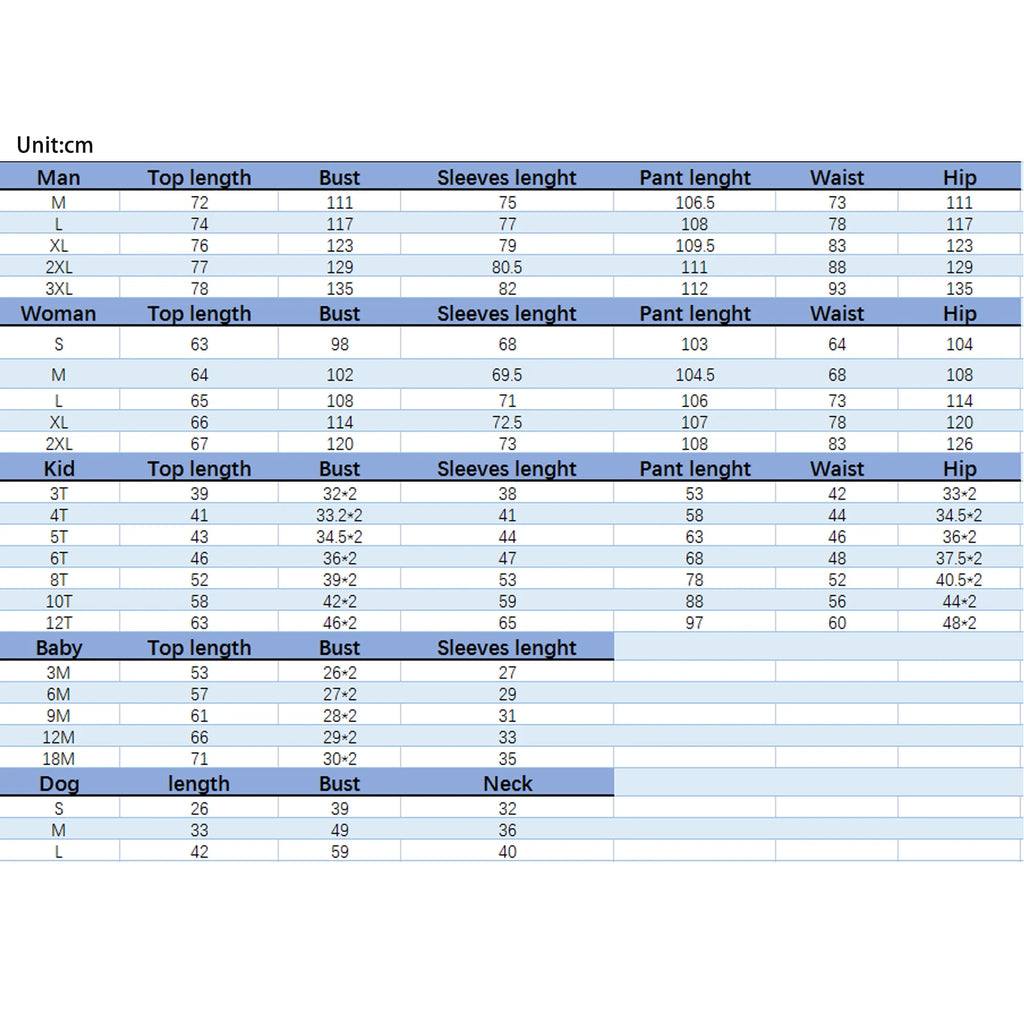 Unit:cm

| Man | Top length | Bust | Sleeves lenght | Pant lenght | Waist | Hip |
|---|---|---|---|---|---|---|
| M | 72 | 111 | 75 | 106.5 | 73 | 111 |
| L | 74 | 117 | 77 | 108 | 78 | 117 |
| XL | 76 | 123 | 79 | 109.5 | 83 | 123 |
| 2XL | 77 | 129 | 80.5 | 111 | 88 | 129 |
| 3XL | 78 | 135 | 82 | 112 | 93 | 135 |
| Woman | Top length | Bust | Sleeves lenght | Pant lenght | Waist | Hip |
| S | 63 | 98 | 68 | 103 | 64 | 104 |
| M | 64 | 102 | 69.5 | 104.5 | 68 | 108 |
| L | 65 | 108 | 71 | 106 | 73 | 114 |
| XL | 66 | 114 | 72.5 | 107 | 78 | 120 |
| 2XL | 67 | 120 | 73 | 108 | 83 | 126 |
| Kid | Top length | Bust | Sleeves lenght | Pant lenght | Waist | Hip |
| 3T | 39 | 32*2 | 38 | 53 | 42 | 33*2 |
| 4T | 41 | 33.2*2 | 41 | 58 | 44 | 34.5*2 |
| 5T | 43 | 34.5*2 | 44 | 63 | 46 | 36*2 |
| 6T | 46 | 36*2 | 47 | 68 | 48 | 37.5*2 |
| 8T | 52 | 39*2 | 53 | 78 | 52 | 40.5*2 |
| 10T | 58 | 42*2 | 59 | 88 | 56 | 44*2 |
| 12T | 63 | 46*2 | 65 | 97 | 60 | 48*2 |
| Baby | Top length | Bust | Sleeves lenght | | | |
| 3M | 53 | 26*2 | 27 | | | |
| 6M | 57 | 27*2 | 29 | | | |
| 9M | 61 | 28*2 | 31 | | | |
| 12M | 66 | 29*2 | 33 | | | |
| 18M | 71 | 30*2 | 35 | | | |
| Dog | length | Bust | Neck | | | |
| S | 26 | 39 | 32 | | | |
| M | 33 | 49 | 36 | | | |
| L | 42 | 59 | 40 | | | |